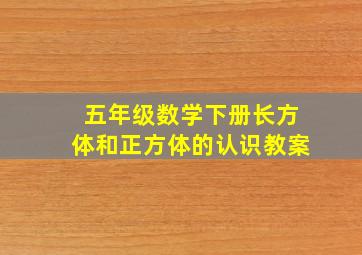 五年级数学下册长方体和正方体的认识教案